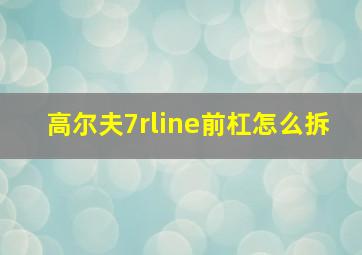 高尔夫7rline前杠怎么拆